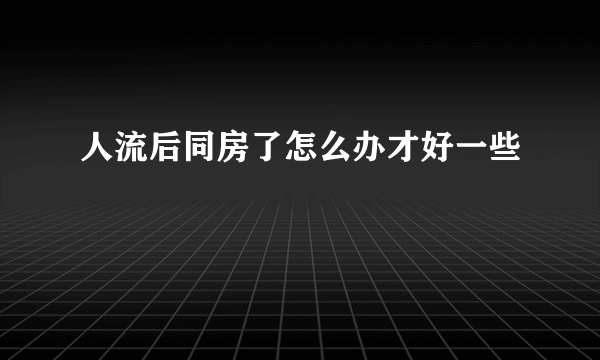 人流后同房了怎么办才好一些